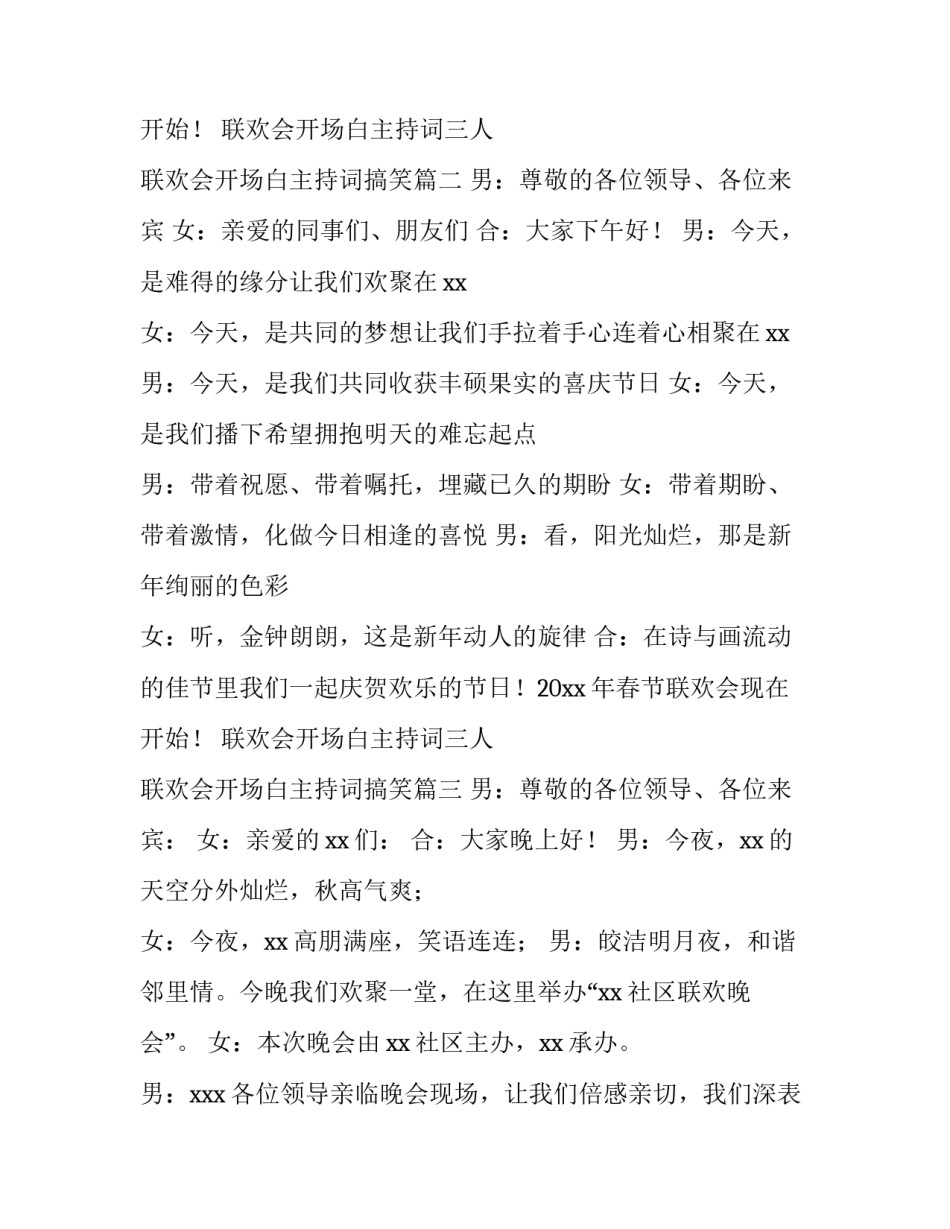 开始！ 联欢会开场白主持词三人

联欢会开场白主持词搞笑篇二 男：尊敬的各位领导、各位来宾 女：亲爱的同事们、朋友们 合：大家下午好！ 男：今天，是难得的缘分让我们欢聚在 xx

女：今天，是共同的梦想让我们手拉着手心连着心相聚在 xx 男：今天，是我们共同收获丰硕果实的喜庆节日 女：今天，是我们播下希望拥抱明天的难忘起点

男：带着祝愿、带着嘱托，埋藏已久的期盼 女：带着期盼、带着激情，化做今日相逢的喜悦 男：看，阳光灿烂，那是新年绚丽的色彩

女：听，金钟朗朗，这是新年动人的旋律 合：在诗与画流动的佳节里我们一起庆贺欢乐的节日！20xx 年春节联欢会现在开始！ 联欢会开场白主持词三人

联欢会开场白主持词搞笑篇三 男：尊敬的各位领导、各位来宾： 女：亲爱的 xx 们： 合：大家晚上好！ 男：今夜，xx 的天空分外灿烂，秋高气爽；

女：今夜，xx 高朋满座，笑语连连； 男：皎洁明月夜，和谐邻里情。今晚我们欢聚一堂，在这里举办“xx 社区联欢晚会”。 女：本次晚会由 xx 社区主办，xx 承办。

男：xxx 各位领导亲临晚会现场，让我们倍感亲切，我们深表